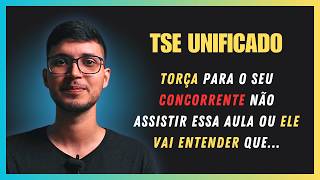 TSE UNIFICADO

TORÇA PARA O SEU CONCORRENTE NÃO ASSISTIR ESSA AULA OU ELE VAI ENTENDER QUE...